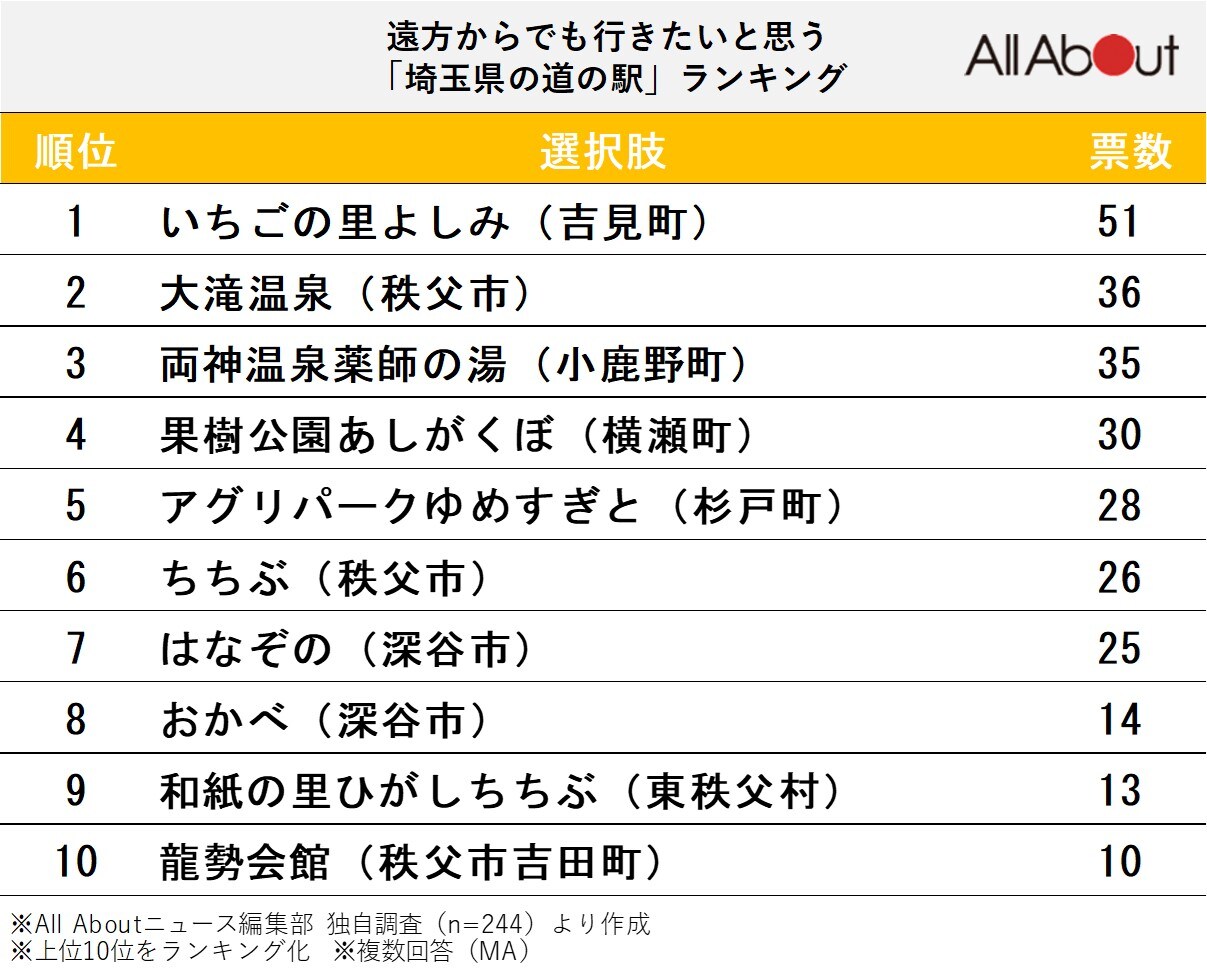 遠方からでも行きたいと思う
「埼玉県の道の駅」ランキング

All About

| 順位 | 選択肢 | 票数 |
|---|---|---|
| 1 | いちごの里よしみ（吉見町） | 51 |
| 2 | 大滝温泉（秩父市） | 36 |
| 3 | 両神温泉薬師の湯（小鹿野町） | 35 |
| 4 | 果樹公園あしがくぼ（横瀬町） | 30 |
| 5 | アグリパークゆめすぎと（杉戸町） | 28 |
| 6 | ちちぶ（秩父市） | 26 |
| 7 | はなぞの（深谷市） | 25 |
| 8 | おかべ（深谷市） | 14 |
| 9 | 和紙の里ひがしちちぶ（東秩父村） | 13 |
| 10 | 龍勢会館（秩父市吉田町） | 10 |

※All Aboutニュース編集部 独自調査（n=244）より作成
※上位10位をランキング化 ※複数回答（MA）